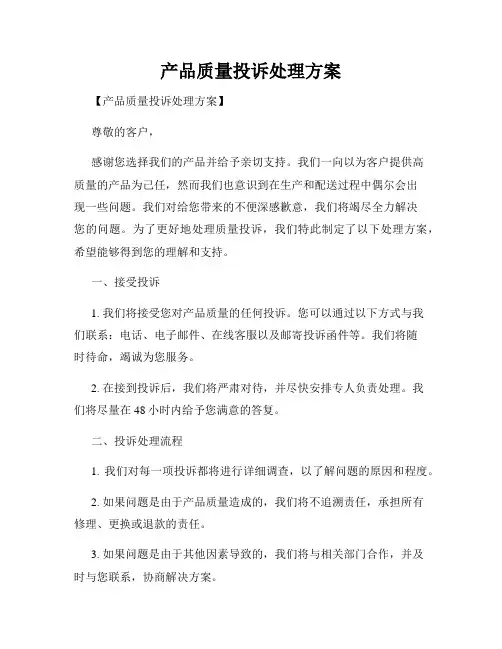 产品质量投诉处理方案

【产品质量投诉处理方案】

尊敬的客户，

感谢您选择我们的产品并给予亲切支持。我们一向以为客户提供高质量的产品为己任，然而我们也意识到在生产和配送过程中偶尔会出现一些问题。我们对给您带来的不便深感歉意，我们将竭尽全力解决您的问题。为了更好地处理质量投诉，我们特此制定了以下处理方案，希望能够得到您的理解和支持。

一、接受投诉

1. 我们将接受您对产品质量的任何投诉。您可以通过以下方式与我们联系：电话、电子邮件、在线客服以及邮寄投诉函件等。我们将随时待命，竭诚为您服务。

2. 在接到投诉后，我们将严肃对待，并尽快安排专人负责处理。我们将尽量在 48 小时内给予您满意的答复。

二、投诉处理流程

1. 我们对每一项投诉都将进行详细调查，以了解问题的原因和程度。

2. 如果问题是由于产品质量造成的，我们将不追溯责任，承担所有修理、更换或退款的责任。

3. 如果问题是由于其他因素导致的，我们将与相关部门合作，并及时与您联系，协商解决方案。